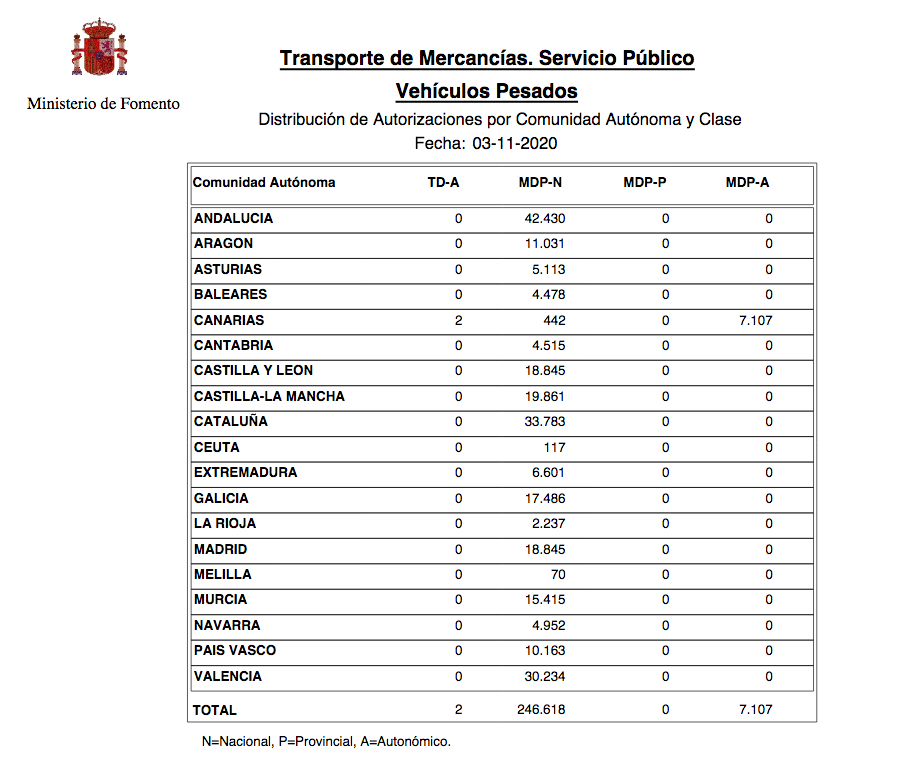 Ministerio de Fomento

Transporte de Mercancías. Servicio Público

Vehículos Pesados

Distribución de Autorizaciones por Comunidad Autónoma y Clase

Fecha: 03-11-2020

| Comunidad Autónoma | TD-A | MDP-N | MDP-P | MDP-A |
|---|---|---|---|---|
| ANDALUCIA | 0 | 42.430 | 0 | 0 |
| ARAGON | 0 | 11.031 | 0 | 0 |
| ASTURIAS | 0 | 5.113 | 0 | 0 |
| BALEARES | 0 | 4.478 | 0 | 0 |
| CANARIAS | 2 | 442 | 0 | 7.107 |
| CANTABRIA | 0 | 4.515 | 0 | 0 |
| CASTILLA Y LEON | 0 | 18.845 | 0 | 0 |
| CASTILLA-LA MANCHA | 0 | 19.861 | 0 | 0 |
| CATALUÑA | 0 | 33.783 | 0 | 0 |
| CEUTA | 0 | 117 | 0 | 0 |
| EXTREMADURA | 0 | 6.601 | 0 | 0 |
| GALICIA | 0 | 17.486 | 0 | 0 |
| LA RIOJA | 0 | 2.237 | 0 | 0 |
| MADRID | 0 | 18.845 | 0 | 0 |
| MELILLA | 0 | 70 | 0 | 0 |
| MURCIA | 0 | 15.415 | 0 | 0 |
| NAVARRA | 0 | 4.952 | 0 | 0 |
| PAIS VASCO | 0 | 10.163 | 0 | 0 |
| VALENCIA | 0 | 30.234 | 0 | 0 |
| TOTAL | 2 | 246.618 | 0 | 7.107 |

N=Nacional, P=Provincial, A=Autonómico.